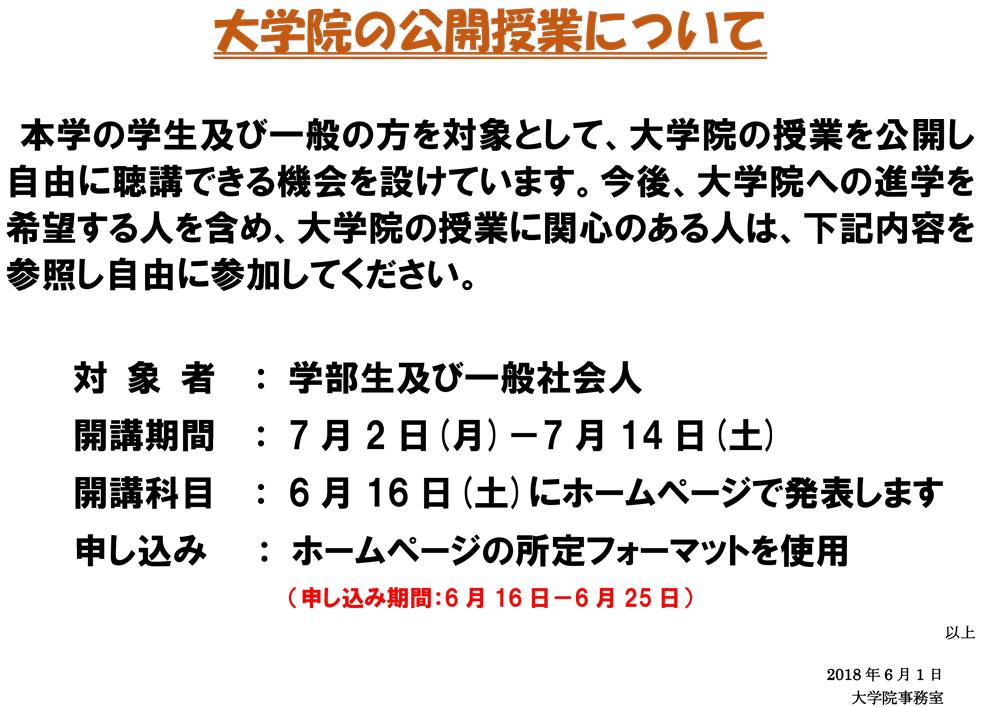 大学院の公開授業について

本学の学生及び一般の方を対象として、大学院の授業を公開し自由に聴講できる機会を設けています。今後、大学院への進学を希望する人を含め、大学院の授業に関心のある人は、下記内容を参照し自由に参加してください。

対象者 ： 学部生及び一般社会人
開講期間 ： 7月2日(月)－7月14日(土)
開講科目 ： 6月16日(土)にホームページで発表します
申し込み ： ホームページの所定フォーマットを使用
（申し込み期間:6月16日－6月25日）

以上

2018年6月1日
大学院事務室